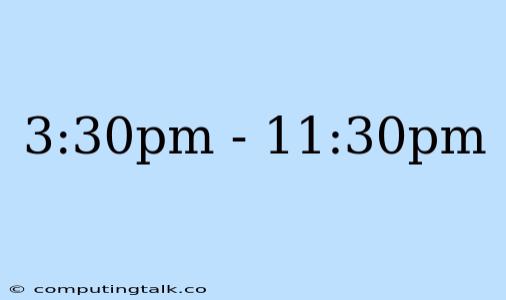 3:30pm - 11:30pm

© computingtalk.co